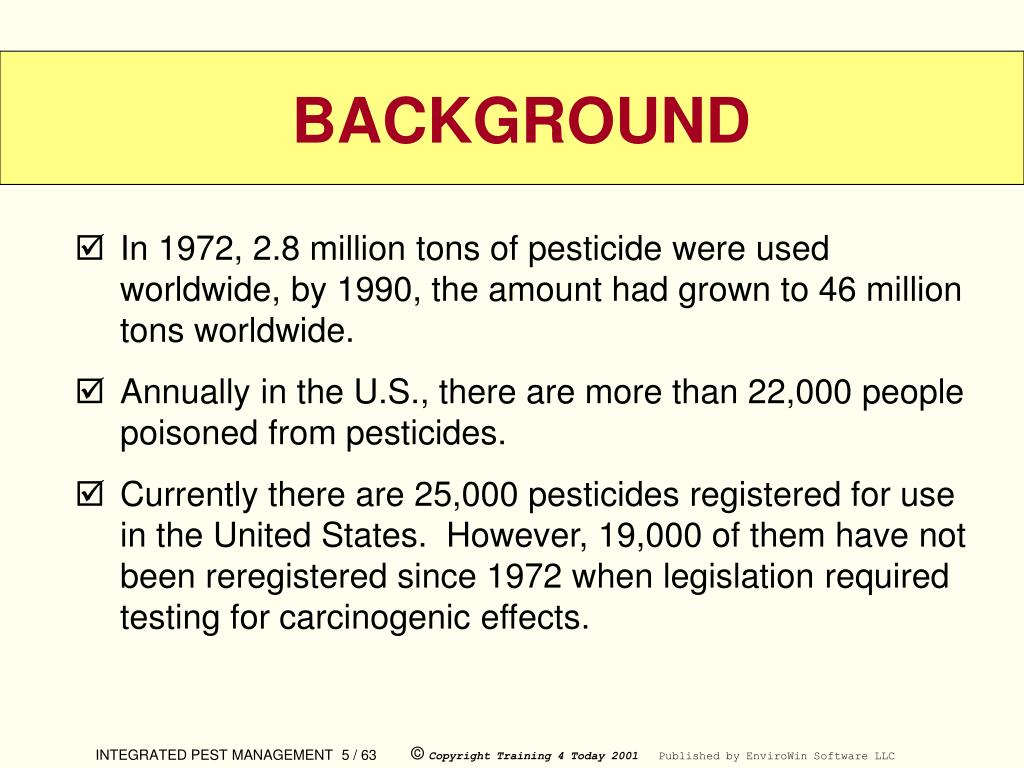 BACKGROUND

☑ In 1972, 2.8 million tons of pesticide were used worldwide, by 1990, the amount had grown to 46 million tons worldwide.

☑ Annually in the U.S., there are more than 22,000 people poisoned from pesticides.

☑ Currently there are 25,000 pesticides registered for use in the United States. However, 19,000 of them have not been reregistered since 1972 when legislation required testing for carcinogenic effects.

INTEGRATED PEST MANAGEMENT 5 / 63 © Copyright Training 4 Today 2001 Published by EnviroWin Software LLC